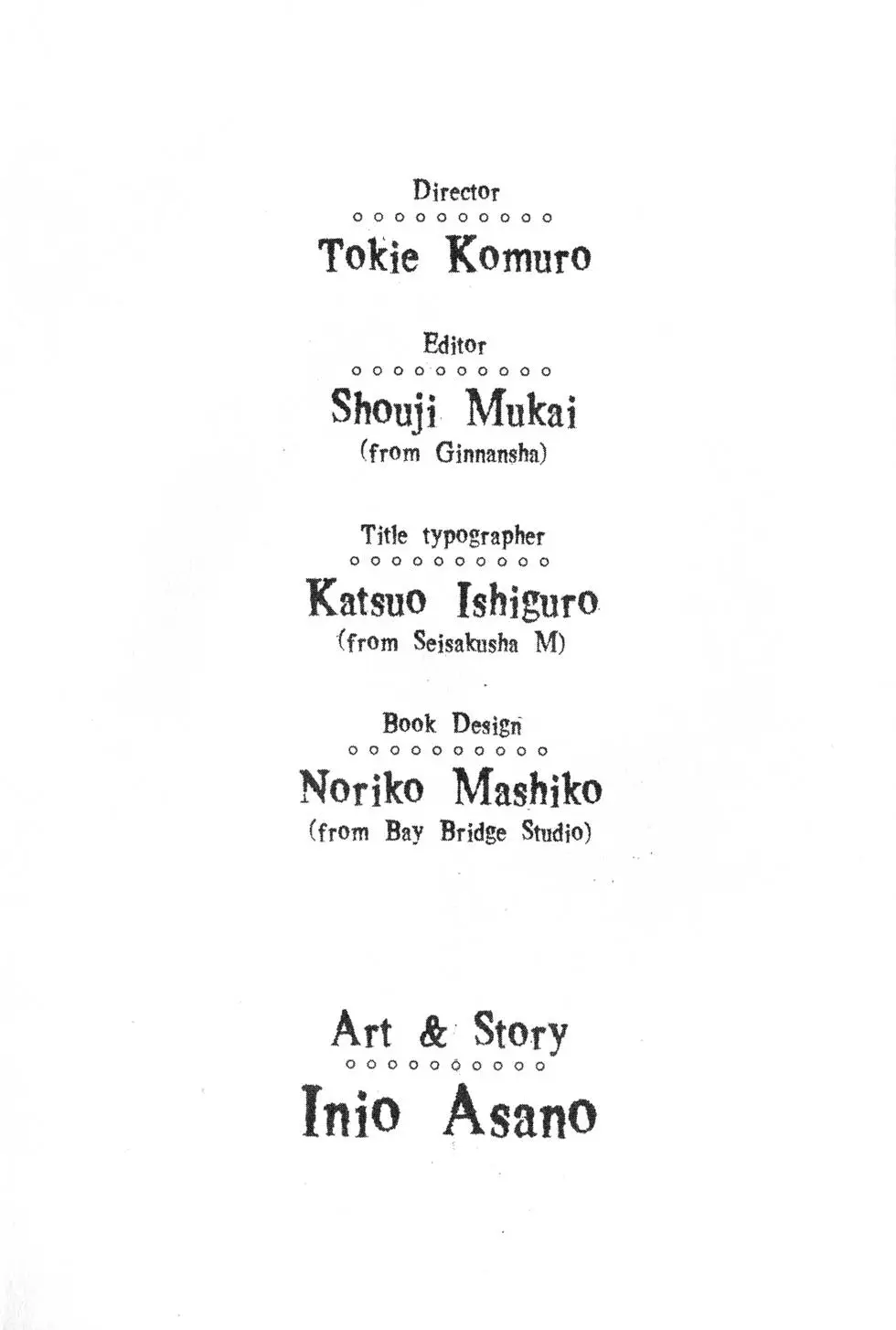 Director

Tokie Komuro

Editor

Shouji Mukai
(from Ginnansha)

Title typographer

Katsuo Ishiguro
(from Seisakusha M)

Book Design

Noriko Mashiko
(from Bay Bridge Studio)

Art & Story

Inio Asano